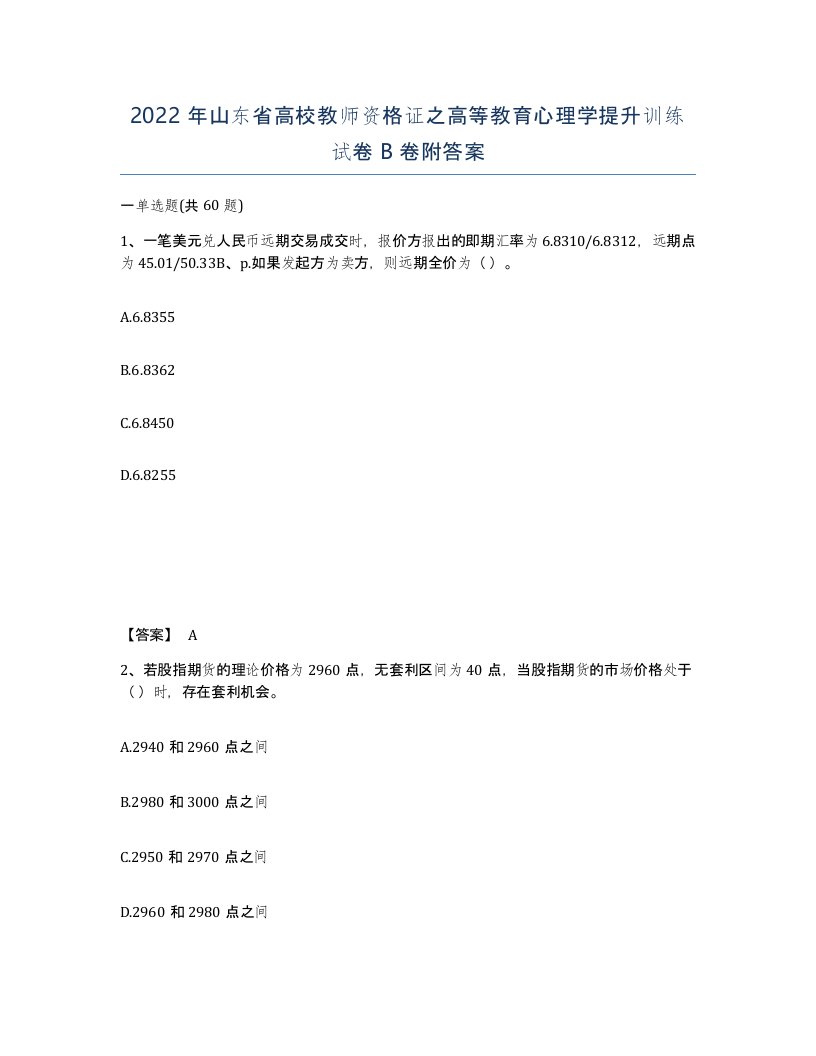 2022 年山东省高校教师资格证之高等教育心理学提升训练试卷 B 卷附答案

一单选题(共 60 题)

1、一笔美元兑人民币远期交易成交时，报价方报出的即期汇率为 6.8310/6.8312，远期点为 45.01/50.33B、p.如果发起方为卖方，则远期全价为（ ）。

A.6.8355

B.6.8362

C.6.8450

D.6.8255

【答案】 A

2、若股指期货的理论价格为 2960 点，无套利区间为 40 点，当股指期货的市场价格处于（ ）时，存在套利机会。

A.2940 和 2960 点之间

B.2980 和 3000 点之间

C.2950 和 2970 点之间

D.2960 和 2980 点之间